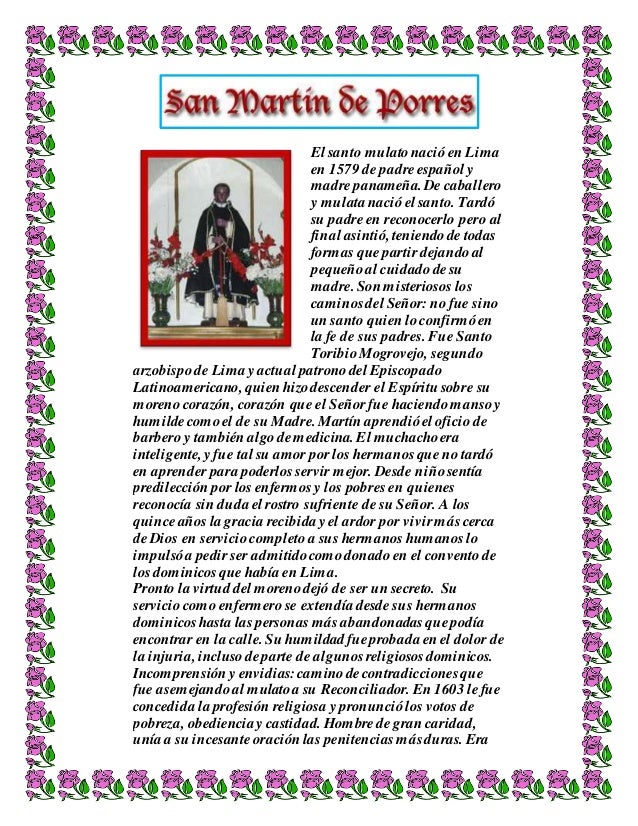 San Martín de Porres

El santo mulato nació en Lima en 1579 de padre español y madre panameña. De caballero y mulata nació el santo. Tardó su padre en reconocerlo pero al final asintió, teniendo de todas formas que partir dejando al pequeño al cuidado de su madre. Son misteriosos los caminos del Señor: no fue sino un santo quien lo confirmó en la fe de sus padres. Fue Santo Toribio Mogrovejo, segundo arzobispo de Lima y actual patrono del Episcopado Latinoamericano, quien hizo descender el Espíritu sobre su moreno corazón, corazón que el Señor fue haciendo manso y humilde como el de su Madre. Martín aprendió el oficio de barbero y también algo de medicina. El muchacho era inteligente, y fue tal su amor por los hermanos que no tardó en aprender para poderlos servir mejor. Desde niño sentía predilección por los enfermos y los pobres en quienes reconocía sin duda el rostro sufriente de su Señor. A los quince años la gracia recibida y el ardor por vivir más cerca de Dios en servicio completo a sus hermanos humanos lo impulsó a pedir ser admitido como donado en el convento de los dominicos que había en Lima.
Pronto la virtud del moreno dejó de ser un secreto. Su servicio como enfermero se extendía desde sus hermanos dominicos hasta las personas más abandonadas que podía encontrar en la calle. Su humildad fue probada en el dolor de la injuria, incluso de parte de algunos religiosos dominicos. Incomprensión y envidias: camino de contradicciones que fue asemejando al mulato a su Reconciliador. En 1603 le fue concedida la profesión religiosa y pronunció los votos de pobreza, obediencia y castidad. Hombre de gran caridad, unía a su incesante oración las penitencias más duras. Era